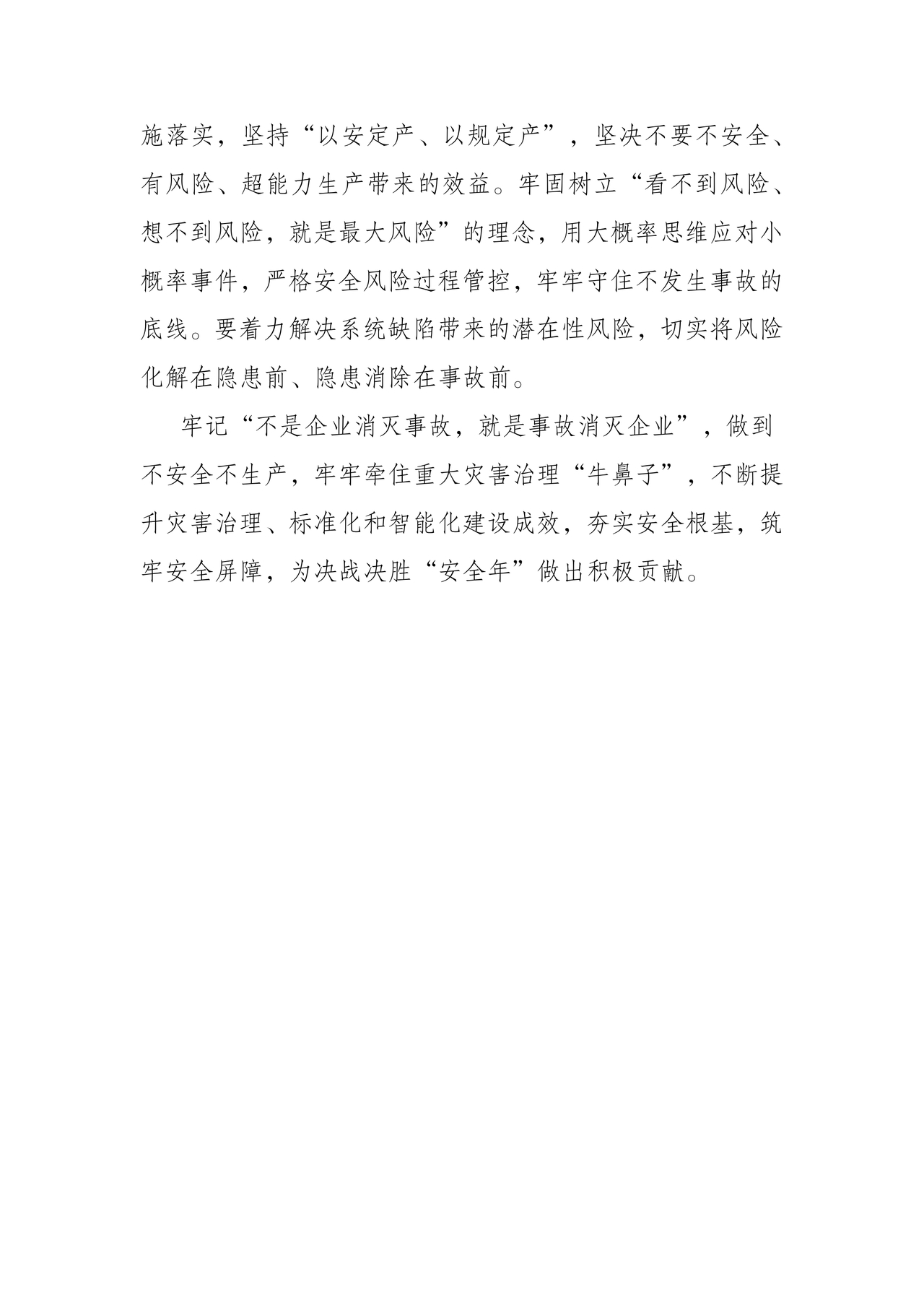 施落实，坚持“以安定产、以规定产”，坚决不要不安全、有风险、超能力生产带来的效益。牢固树立“看不到风险、想不到风险，就是最大风险”的理念，用大概率思维应对小概率事件，严格安全风险过程管控，牢牢守住不发生事故的底线。要着力解决系统缺陷带来的潜在性风险，切实将风险化解在隐患前、隐患消除在事故前。

牢记“不是企业消灭事故，就是事故消灭企业”，做到不安全不生产，牢牢牵住重大灾害治理“牛鼻子”，不断提升灾害治理、标准化和智能化建设成效，夯实安全根基，筑牢安全屏障，为决战决胜“安全年”做出积极贡献。